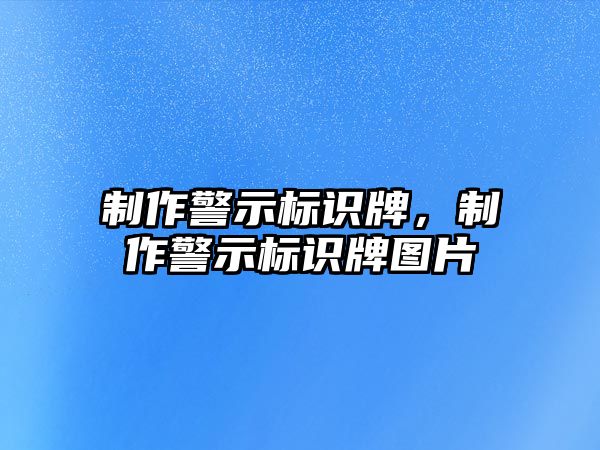 制作警示标识牌，制作警示标识牌图片